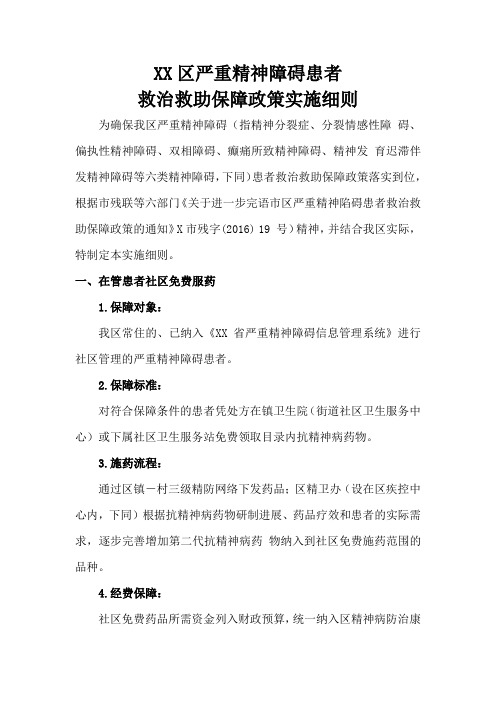 XX 区严重精神障碍患者
救治救助保障政策实施细则

为确保我区严重精神障碍（指精神分裂症、分裂情感性障 碍、偏执性精神障碍、双相障碍、癫痫所致精神障碍、精神发 育迟滞伴发精神障碍等六类精神障碍，下同）患者救治救助保障政策落实到位，根据市残联等六部门《关于进一步完语市区严重精神陷碍患者救治救助保障政策的通知》X 市残字(2016) 19 号）精神，并结合我区实际，特制定本实施细则。

一、在管患者社区免费服药

1.保障对象：

我区常住的、已纳入《XX 省严重精神障碍信息管理系统》进行社区管理的严重精神障碍患者。

2.保障标准：

对符合保障条件的患者凭处方在镇卫生院（街道社区卫生服务中心）或下属社区卫生服务站免费领取目录内抗精神病药物。

3.施药流程：

通过区镇一村三级精防网络下发药品；区精卫办（设在区疾控中心内，下同）根据抗精神病药物研制进展、药品疗效和患者的实际需求，逐步完善增加第二代抗精神病药 物纳入到社区免费施药范围的品种。

4.经费保障：

社区免费药品所需资金列入财政预算，统一纳入区精神病防治康